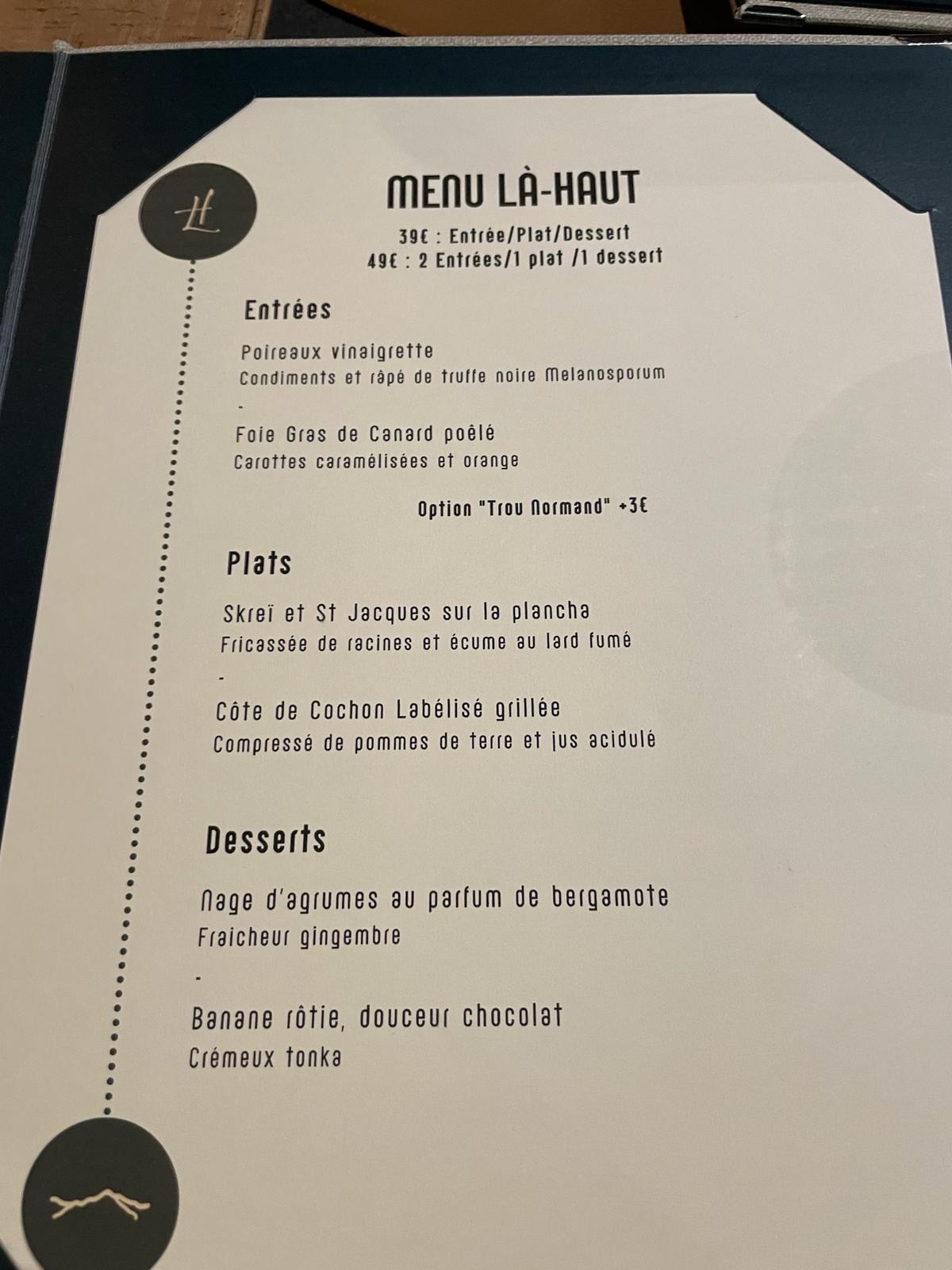 LH

MENU LÀ-HAUT

39€ : Entrée/Plat/Dessert
49€ : 2 Entrées/1 plat /1 dessert

Entrées

Poireaux vinaigrette
Condiments et râpé de truffe noire Melanosporum

-

Foie Gras de Canard poêlé
Carottes caramélisées et orange

Option "Trou Normand" +3€

Plats

Skreï et St Jacques sur la plancha
Fricassée de racines et écume au lard fumé

-

Côte de Cochon Labélisé grillée
Compressé de pommes de terre et jus acidulé

Desserts

Nage d'agrumes au parfum de bergamote
Fraicheur gingembre

-

Banane rôtie, douceur chocolat
Crémeux tonka